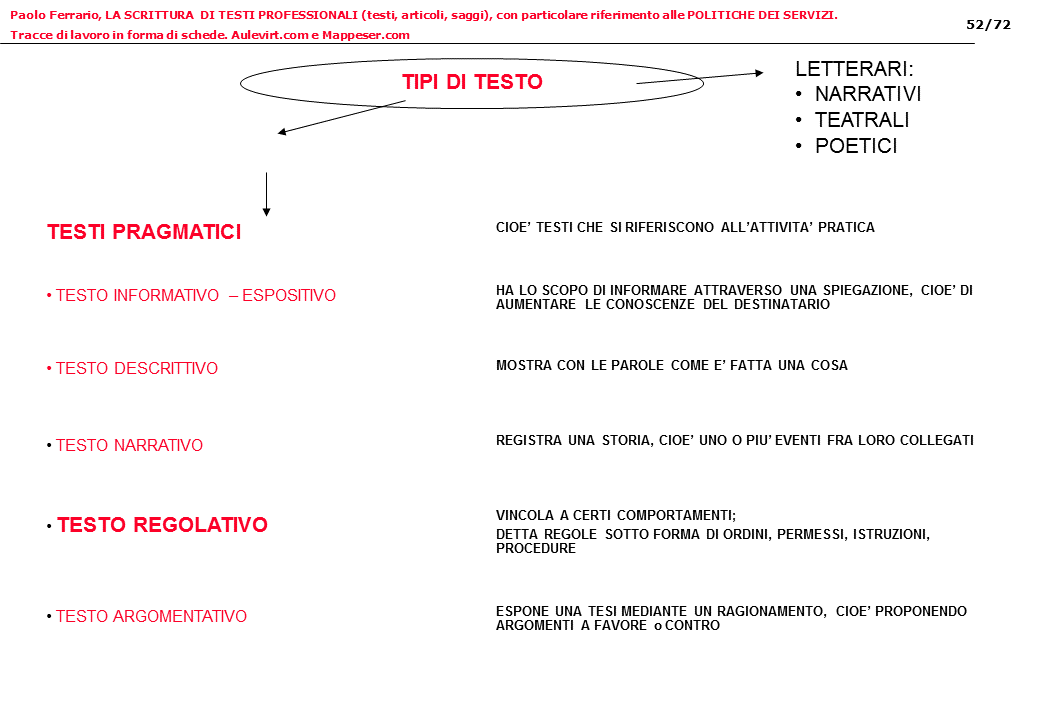 Paolo Ferrario, LA SCRITTURA DI TESTI PROFESSIONALI (testi, articoli, saggi), con particolare riferimento alle POLITICHE DEI SERVIZI.
Tracce di lavoro in forma di schede. Aulevirt.com e Mappeser.com

52/72

TIPI DI TESTO

LETTERARI:
• NARRATIVI
• TEATRALI
• POETICI

TESTI PRAGMATICI

CIOE' TESTI CHE SI RIFERISCONO ALL'ATTIVITA' PRATICA

• TESTO INFORMATIVO – ESPOSITIVO

HA LO SCOPO DI INFORMARE ATTRAVERSO UNA SPIEGAZIONE, CIOE' DI AUMENTARE LE CONOSCENZE DEL DESTINATARIO

• TESTO DESCRITTIVO

MOSTRA CON LE PAROLE COME E' FATTA UNA COSA

• TESTO NARRATIVO

REGISTRA UNA STORIA, CIOE' UNO O PIU' EVENTI FRA LORO COLLEGATI

• TESTO REGOLATIVO

VINCOLA A CERTI COMPORTAMENTI;
DETTA REGOLE SOTTO FORMA DI ORDINI, PERMESSI, ISTRUZIONI, PROCEDURE

• TESTO ARGOMENTATIVO

ESPONE UNA TESI MEDIANTE UN RAGIONAMENTO, CIOE' PROPONENDO ARGOMENTI A FAVORE o CONTRO